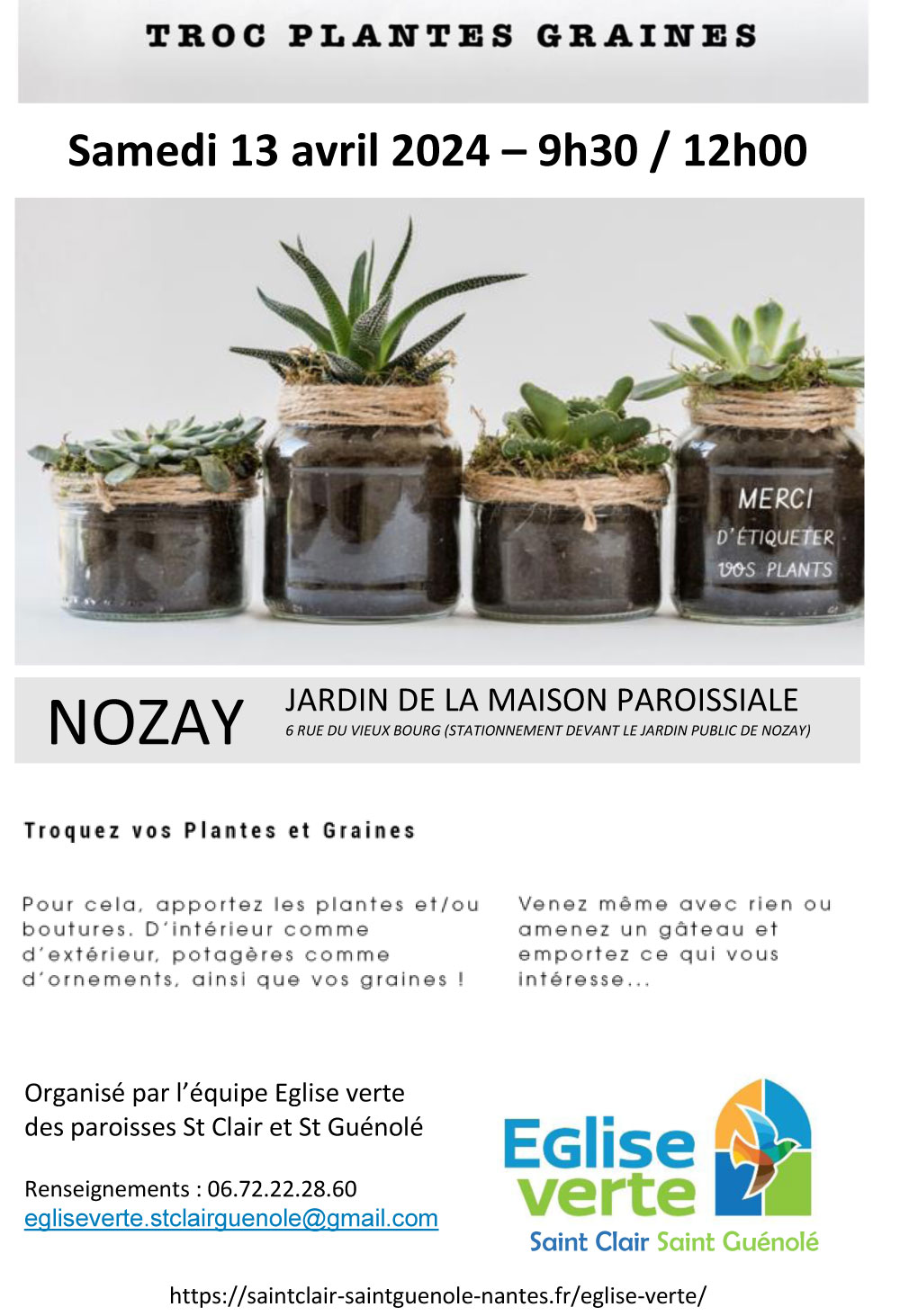 TROC PLANTES GRAINES

Samedi 13 avril 2024 – 9h30 / 12h00

MERCI D'ÉTIQUETER VOS PLANTS

NOZAY

JARDIN DE LA MAISON PAROISSIALE
6 RUE DU VIEUX BOURG (STATIONNEMENT DEVANT LE JARDIN PUBLIC DE NOZAY)

Troquez vos Plantes et Graines

Pour cela, apportez les plantes et/ou boutures. D'intérieur comme d'extérieur, potagères comme d'ornements, ainsi que vos graines !

Venez même avec rien ou amenez un gâteau et emportez ce qui vous intéresse...

Organisé par l'équipe Eglise verte des paroisses St Clair et St Guénolé

Renseignements : 06.72.22.28.60
egliseverte.stclairguenole@gmail.com

Eglise verte
Saint Clair Saint Guénolé

https://saintclair-saintguenole-nantes.fr/eglise-verte/